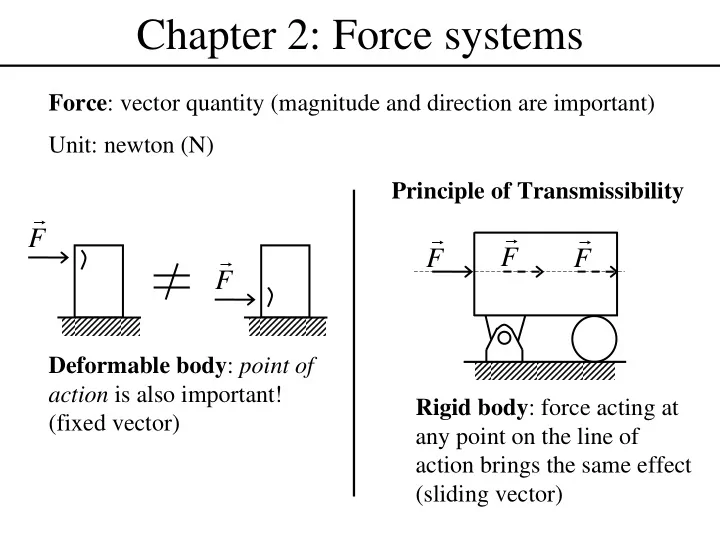 Chapter 2: Force systems

Force: vector quantity (magnitude and direction are important)

Unit: newton (N)

$\vec{F}$ $\neq$ $\vec{F}$

Deformable body: point of action is also important! (fixed vector)

Principle of Transmissibility

$\vec{F}$ $\vec{F}$ $\vec{F}$

Rigid body: force acting at any point on the line of action brings the same effect (sliding vector)